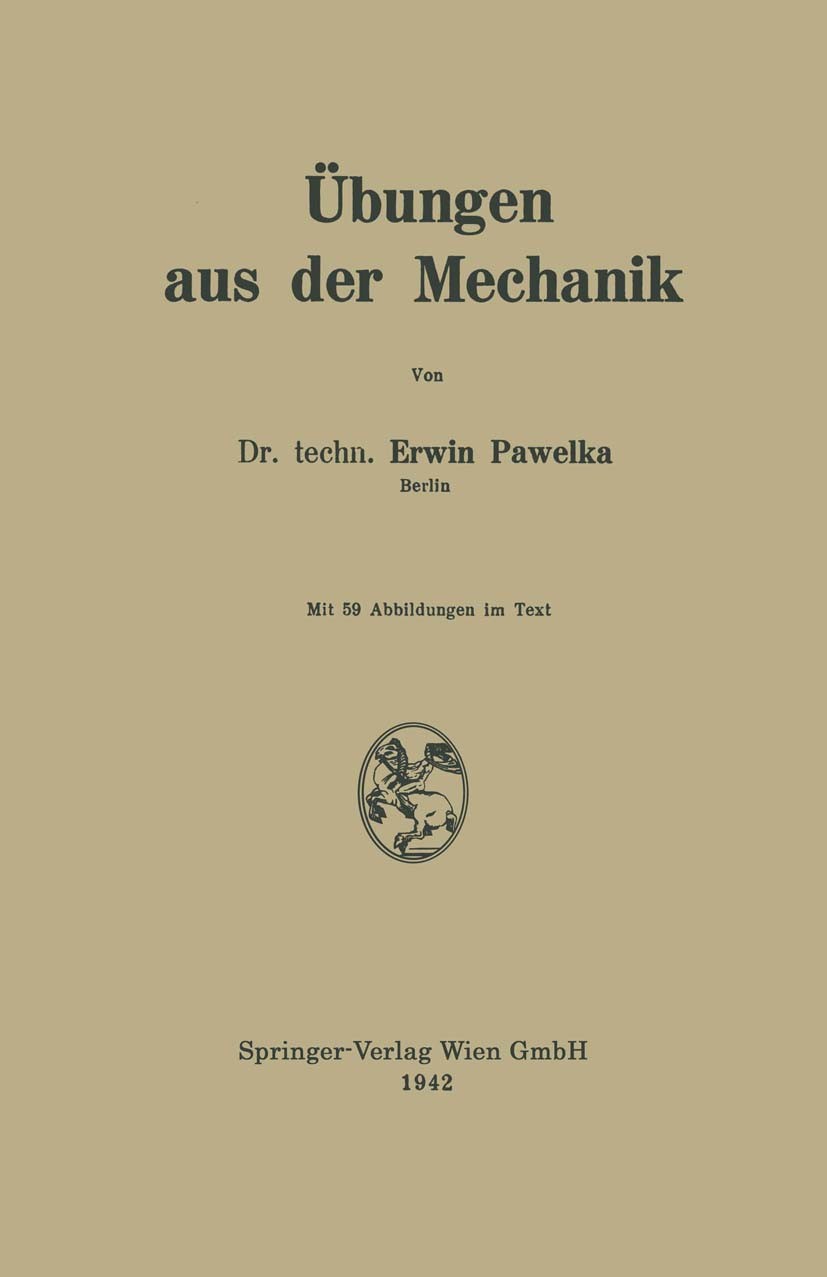 Übungen aus der Mechanik

Von

Dr. techn. Erwin Pawelka
Berlin

Mit 59 Abbildungen im Text

Springer-Verlag Wien GmbH
1942